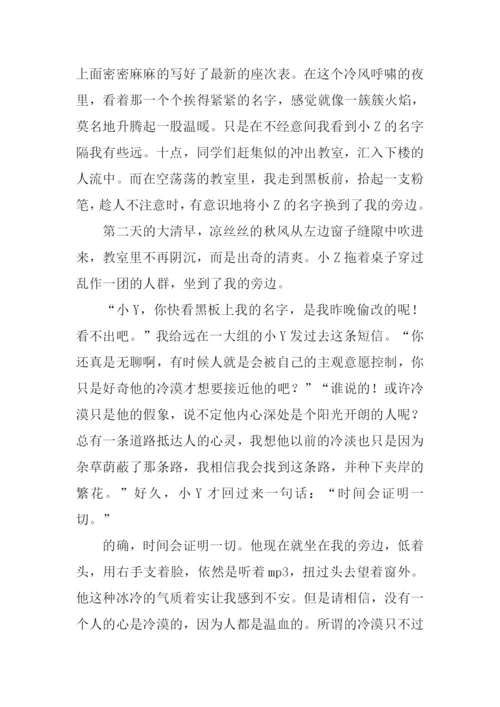 上面密密麻麻的写好了最新的座次表。在这个冷风呼啸的夜里，看着那一个个挨得紧紧的名字，感觉就像一簇簇火焰，莫名地升腾起一股温暖。只是在不经意间我看到小Z的名字隔我有些远。十点，同学们赶集似的冲出教室，汇入下楼的人流中。而在空荡荡的教室里，我走到黑板前，拾起一支粉笔，趁人不注意时，有意识地将小Z的名字换到了我的旁边。

第二天的大清早，凉丝丝的秋风从左边窗子缝隙中吹进来，教室里不再阴沉，而是出奇的清爽。小Z拖着桌子穿过乱作一团的人群，坐到了我的旁边。

“小Y，你快看黑板上我的名字，是我昨晚偷改的呢！看不出吧。”我给远在一大组的小Y发过去这条短信。“你还真是无聊啊，有时候人就是会被自己的主观意愿控制，你只是好奇他的冷漠才想要接近他的吧？”“谁说的！或许冷漠只是他的假象，说不定他内心深处是个阳光开朗的人呢？总有一条道路抵达人的心灵，我想他以前的冷淡也只是因为杂草荫蔽了那条路，我相信我会找到这条路，并种下夹岸的繁花。”好久，小Y才回过来一句话：“时间会证明一切。”

的确，时间会证明一切。他现在就坐在我的旁边，低着头，用右手支着脸，依然是听着mp3，扭过头去望着窗外。他这种冰冷的气质着实让我感到不安。但是请相信，没有一个人的心是冷漠的，因为人都是温血的。所谓的冷漠只不过